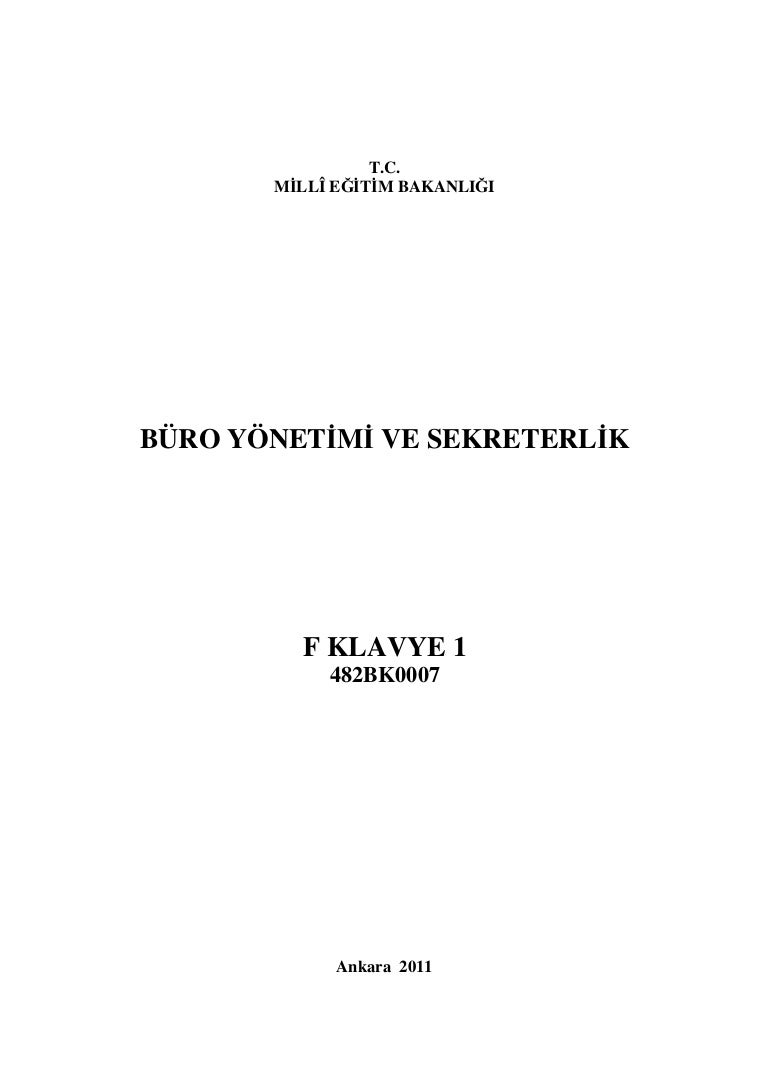 T.C.
MİLLÎ EĞİTİM BAKANLIĞI

BÜRO YÖNETİMİ VE SEKRETERLİK

F KLAVYE 1
482BK0007

Ankara 2011